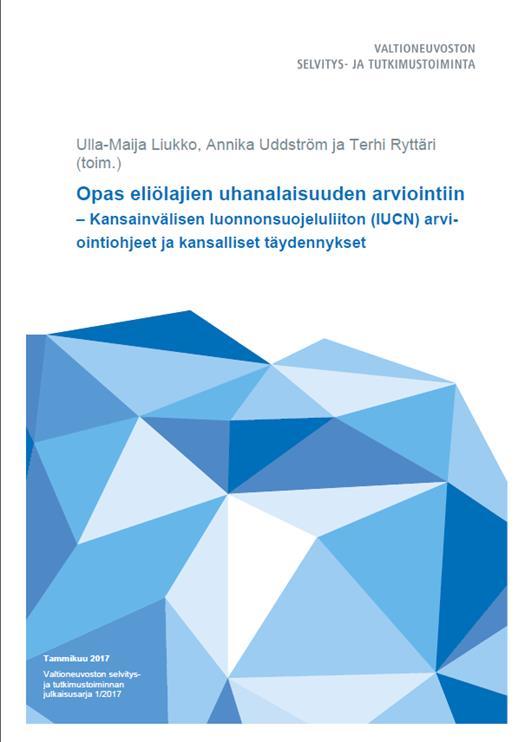 VALTIONEUVOSTON
SELVITYS- JA TUTKIMUSTOIMINTA

Ulla-Maija Liukko, Annika Uddström ja Terhi Ryttäri (toim.)

Opas eliölajien uhanalaisuuden arviointiin
– Kansainvälisen luonnonsuojeluliiton (IUCN) arviointiohjeet ja kansalliset täydennykset

Tammikuu 2017
Valtioneuvoston selvitys- ja tutkimustoiminnan julkaisusarja 1/2017